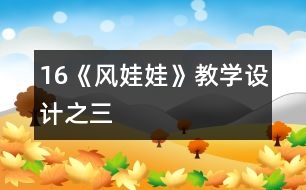 16《风娃娃》教学设计之三